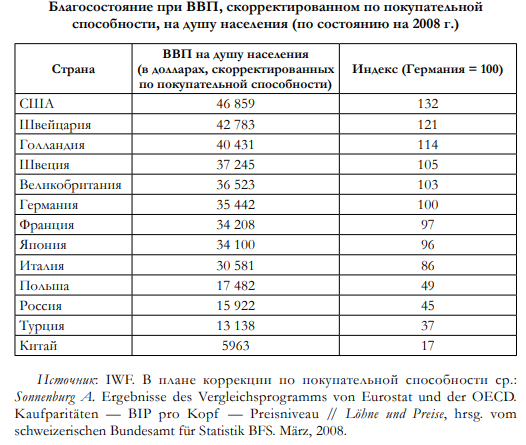 Благосостояние при ВВП, скорректированном по покупательной способности, на душу населения (по состоянию на 2008 г.)

| Страна | ВВП на душу населения (в долларах, скорректированных по покупательной способности) | Индекс (Германия = 100) |
|---|---|---|
| США | 46 859 | 132 |
| Швейцария | 42 783 | 121 |
| Голландия | 40 431 | 114 |
| Швеция | 37 245 | 105 |
| Великобритания | 36 523 | 103 |
| Германия | 35 442 | 100 |
| Франция | 34 208 | 97 |
| Япония | 34 100 | 96 |
| Италия | 30 581 | 86 |
| Польша | 17 482 | 49 |
| Россия | 15 922 | 45 |
| Турция | 13 138 | 37 |
| Китай | 5963 | 17 |

Источник: IWF. В плане коррекции по покупательной способности ср.: Sonnenburg A. Ergebnisse des Vergleichsprogramms von Eurostat und der OECD. Kaufparitäten — BIP pro Kopf — Preisniveau // Löhne und Preise, hrsg. vom schweizerischen Bundesamt für Statistik BFS. März, 2008.